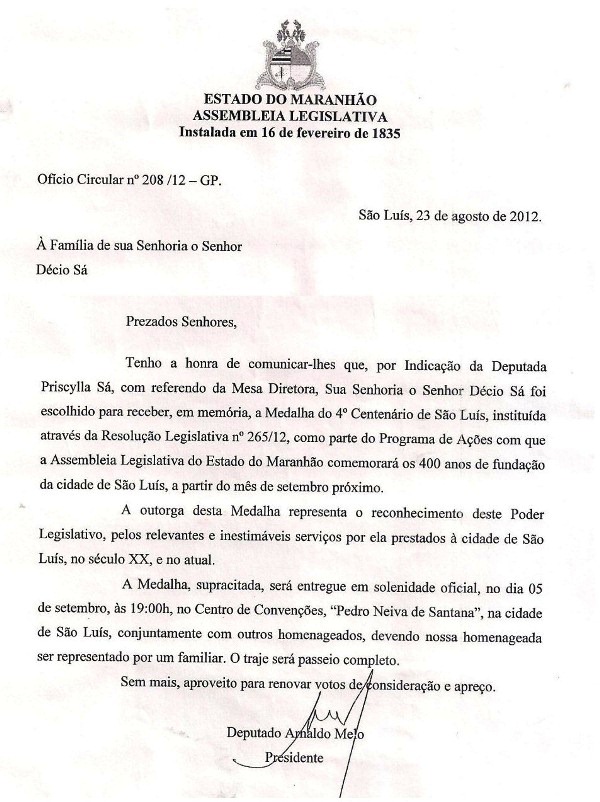 ESTADO DO MARANHÃO
ASSEMBLEIA LEGISLATIVA
Instalada em 16 de fevereiro de 1835

Ofício Circular nº 208 /12 – GP.

São Luís, 23 de agosto de 2012.

À Família de sua Senhoria o Senhor
Décio Sá

Prezados Senhores,

Tenho a honra de comunicar-lhes que, por Indicação da Deputada Priscylla Sá, com referendo da Mesa Diretora, Sua Senhoria o Senhor Décio Sá foi escolhido para receber, em memória, a Medalha do 4º Centenário de São Luís, instituída através da Resolução Legislativa nº 265/12, como parte do Programa de Ações com que a Assembleia Legislativa do Estado do Maranhão comemorará os 400 anos de fundação da cidade de São Luís, a partir do mês de setembro próximo.

A outorga desta Medalha representa o reconhecimento deste Poder Legislativo, pelos relevantes e inestimáveis serviços por ela prestados à cidade de São Luís, no século XX, e no atual.

A Medalha, supracitada, será entregue em solenidade oficial, no dia 05 de setembro, às 19:00h, no Centro de Convenções, "Pedro Neiva de Santana", na cidade de São Luís, conjuntamente com outros homenageados, devendo nossa homenageada ser representado por um familiar. O traje será passeio completo.

Sem mais, aproveito para renovar votos de consideração e apreço.

Deputado Arnaldo Melo
Presidente